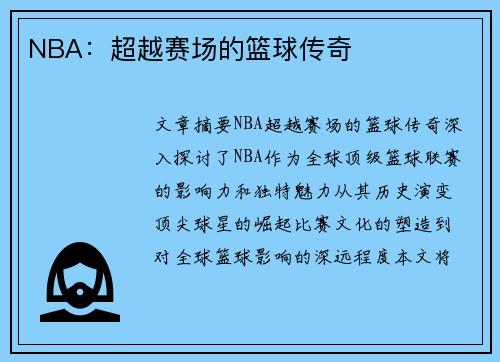 NBA：超越赛场的篮球传奇

文章摘要NBA超越赛场的篮球传奇深入探讨了NBA作为全球顶级篮球联赛的影响力和独特魅力从其历史演变顶尖球星的崛起比赛文化的塑造到对全球篮球影响的深远程度本文将